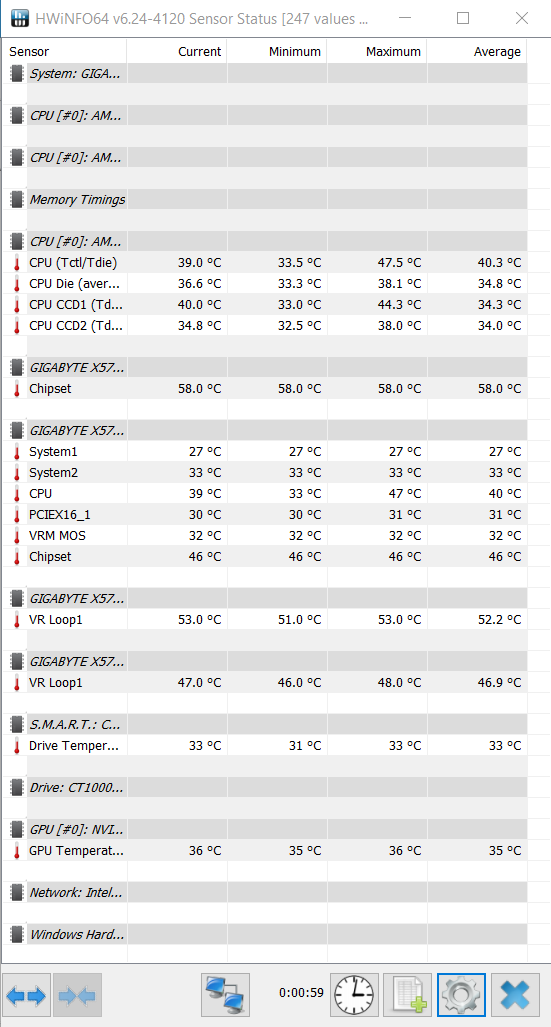 HWiNFO64 v6.24-4120 Sensor Status [247 values ...

| Sensor | Current | Minimum | Maximum | Average |
|---|---|---|---|---|
| System: GIGA... | | | | |
| CPU [#0]: AM... | | | | |
| CPU [#0]: AM... | | | | |
| Memory Timings | | | | |
| CPU [#0]: AM... | | | | |
| CPU (Tctl/Tdie) | 39.0 °C | 33.5 °C | 47.5 °C | 40.3 °C |
| CPU Die (aver... | 36.6 °C | 33.3 °C | 38.1 °C | 34.8 °C |
| CPU CCD1 (Td... | 40.0 °C | 33.0 °C | 44.3 °C | 34.3 °C |
| CPU CCD2 (Td... | 34.8 °C | 32.5 °C | 38.0 °C | 34.0 °C |
| GIGABYTE X57... | | | | |
| Chipset | 58.0 °C | 58.0 °C | 58.0 °C | 58.0 °C |
| GIGABYTE X57... | | | | |
| System1 | 27 °C | 27 °C | 27 °C | 27 °C |
| System2 | 33 °C | 33 °C | 33 °C | 33 °C |
| CPU | 39 °C | 33 °C | 47 °C | 40 °C |
| PCIEX16_1 | 30 °C | 30 °C | 31 °C | 31 °C |
| VRM MOS | 32 °C | 32 °C | 32 °C | 32 °C |
| Chipset | 46 °C | 46 °C | 46 °C | 46 °C |
| GIGABYTE X57... | | | | |
| VR Loop1 | 53.0 °C | 51.0 °C | 53.0 °C | 52.2 °C |
| GIGABYTE X57... | | | | |
| VR Loop1 | 47.0 °C | 46.0 °C | 48.0 °C | 46.9 °C |
| S.M.A.R.T.: C... | | | | |
| Drive Temper... | 33 °C | 31 °C | 33 °C | 33 °C |
| Drive: CT1000... | | | | |
| GPU [#0]: NVI... | | | | |
| GPU Temperat... | 36 °C | 35 °C | 36 °C | 35 °C |
| Network: Intel... | | | | |
| Windows Hard... | | | | |

0:00:59